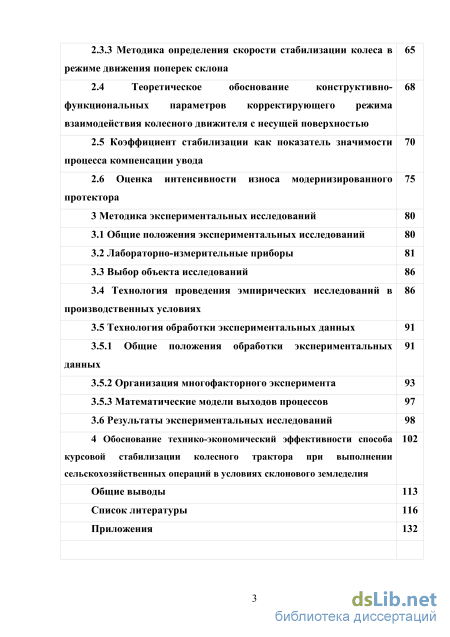 | | |
|---|---|
| 2.3.3 Методика определения скорости стабилизации колеса в режиме движения поперек склона | 65 |
| 2.4 Теоретическое обоснование конструктивно-функциональных параметров корректирующего режима взаимодействия колесного движителя с несущей поверхностью | 68 |
| 2.5 Коэффициент стабилизации как показатель значимости процесса компенсации увода | 70 |
| 2.6 Оценка интенсивности износа модернизированного протектора | 75 |
| 3 Методика экспериментальных исследований | 80 |
| 3.1 Общие положения экспериментальных исследований | 80 |
| 3.2 Лабораторно-измерительные приборы | 81 |
| 3.3 Выбор объекта исследований | 86 |
| 3.4 Технология проведения эмпирических исследований в производственных условиях | 86 |
| 3.5 Технология обработки экспериментальных данных | 91 |
| 3.5.1 Общие положения обработки экспериментальных данных | 91 |
| 3.5.2 Организация многофакторного эксперимента | 93 |
| 3.5.3 Математические модели выходов процессов | 97 |
| 3.6 Результаты экспериментальных исследований | 98 |
| 4 Обоснование технико-экономический эффективности способа курсовой стабилизации колесного трактора при выполнении сельскохозяйственных операций в условиях склонового земледелия | 102 |
| Общие выводы | 113 |
| Список литературы | 116 |
| Приложения | 132 |
| | |

3

dsLib.net
библиотека диссертаций